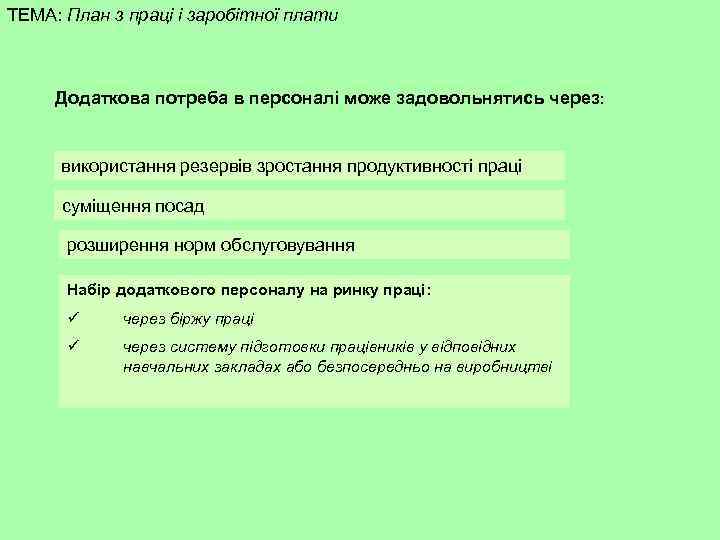 ТЕМА: План з праці і заробітної плати

Додаткова потреба в персоналі може задовольнятись через:

використання резервів зростання продуктивності праці

суміщення посад

розширення норм обслуговування

Набір додаткового персоналу на ринку праці:

✓ через біржу праці

✓ через систему підготовки працівників у відповідних навчальних закладах або безпосередньо на виробництві